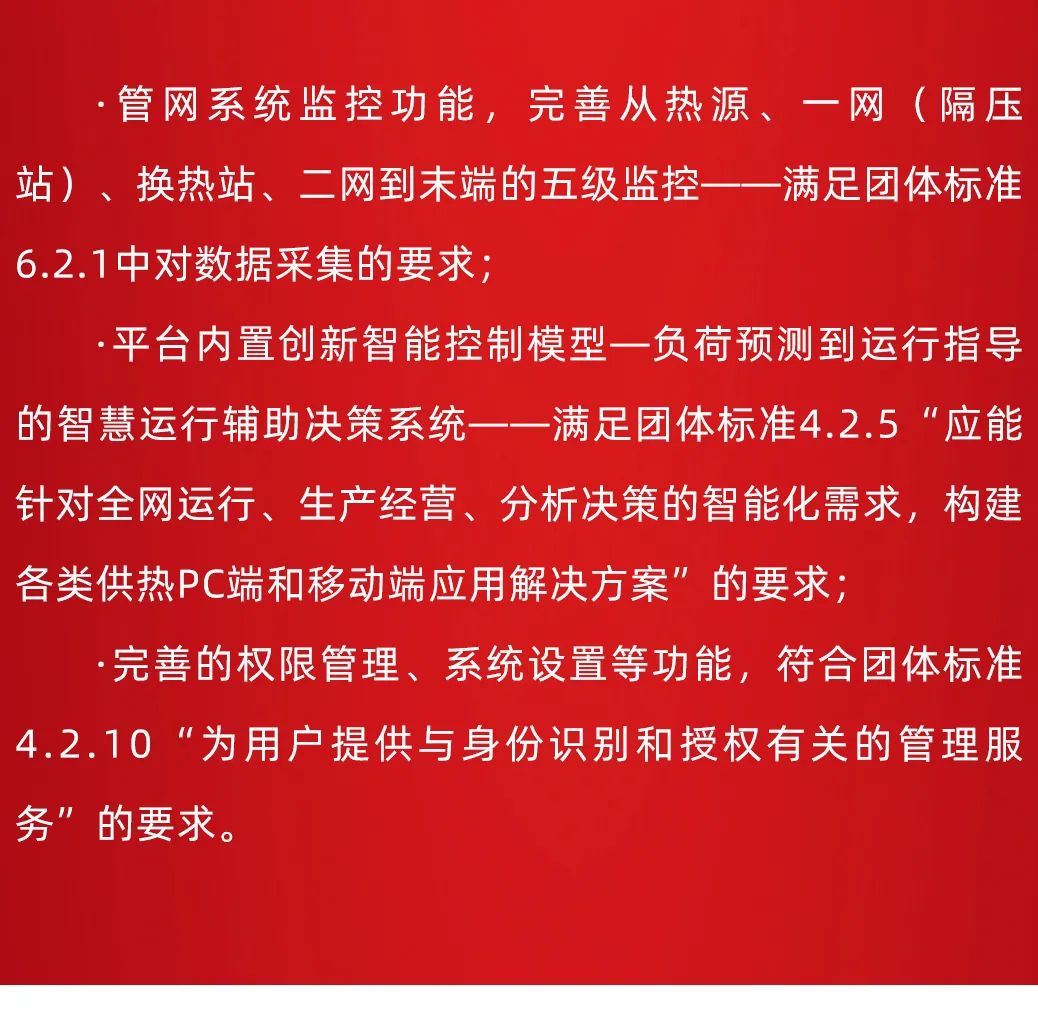 ·管网系统监控功能，完善从热源、一网（隔压站）、换热站、二网到末端的五级监控——满足团体标准6.2.1中对数据采集的要求；

·平台内置创新智能控制模型—负荷预测到运行指导的智慧运行辅助决策系统——满足团体标准4.2.5“应能针对全网运行、生产经营、分析决策的智能化需求，构建各类供热PC端和移动端应用解决方案”的要求；

·完善的权限管理、系统设置等功能，符合团体标准4.2.10“为用户提供与身份识别和授权有关的管理服务”的要求。